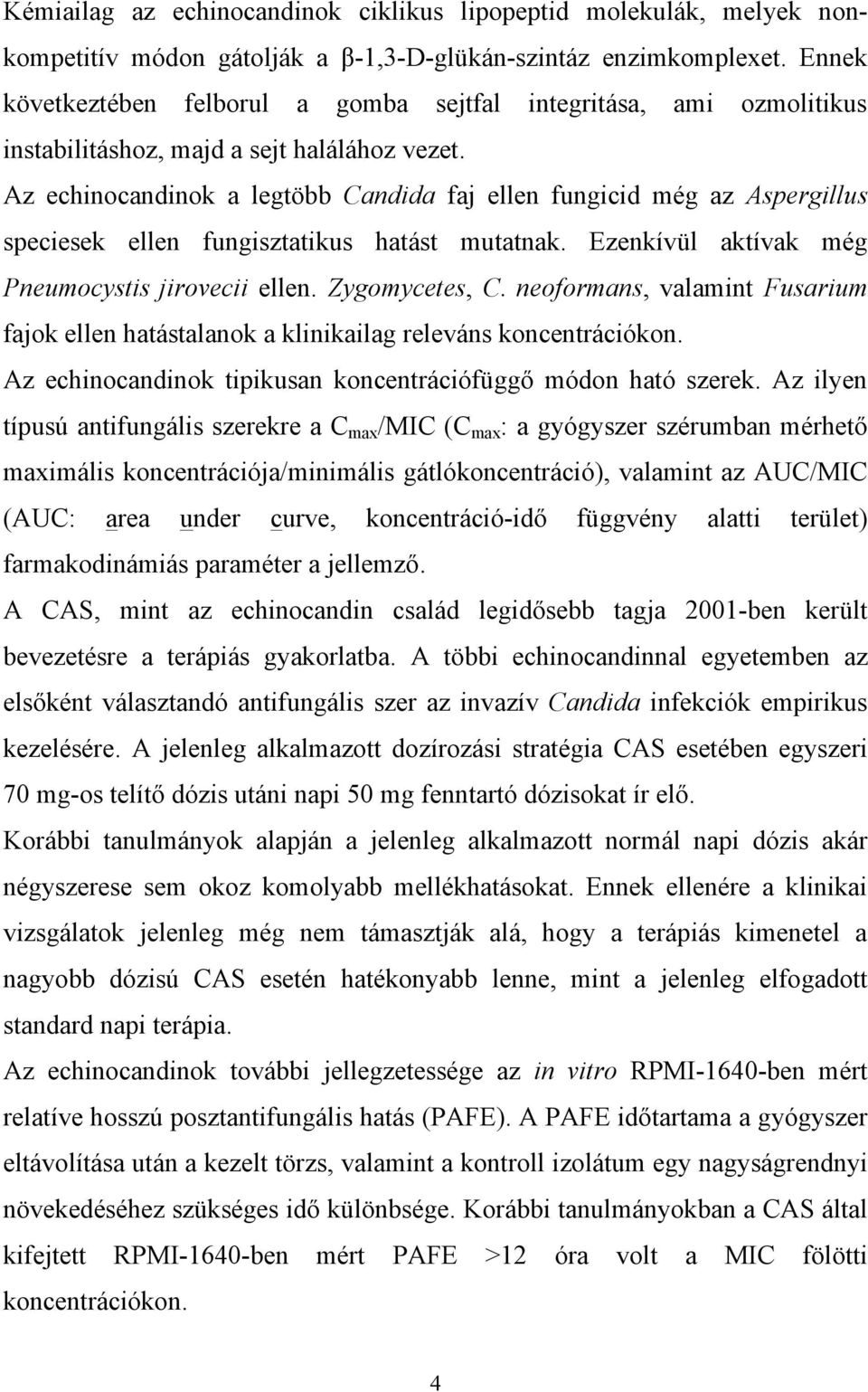 Kémiailag az echinocandinok ciklikus lipopeptid molekulák, melyek nonkompetitív módon gátolják a β-1,3-D-glükán-szintáz enzimkomplexet. Ennek következtében felborul a gomba sejtfal integritása, ami ozmolitikus instabilitáshoz, majd a sejt halálához vezet.

Az echinocandinok a legtöbb Candida faj ellen fungicid még az Aspergillus speciesek ellen fungisztatikus hatást mutatnak. Ezenkívül aktívak még Pneumocystis jirovecii ellen. Zygomycetes, C. neoformans, valamint Fusarium fajok ellen hatástalanok a klinikailag releváns koncentrációkon.

Az echinocandinok tipikusan koncentrációfüggő módon ható szerek. Az ilyen típusú antifungális szerekre a $C_{max}$/MIC ($C_{max}$: a gyógyszer szérumban mérhető maximális koncentrációja/minimális gátlókoncentráció), valamint az AUC/MIC (AUC: area under curve, koncentráció-idő függvény alatti terület) farmakodinámiás paraméter a jellemző.

A CAS, mint az echinocandin család legidősebb tagja 2001-ben került bevezetésre a terápiás gyakorlatba. A többi echinocandinnal egyetemben az elsőként választandó antifungális szer az invazív Candida infekciók empirikus kezelésére. A jelenleg alkalmazott dozírozási stratégia CAS esetében egyszeri 70 mg-os telítő dózis utáni napi 50 mg fenntartó dózisokat ír elő.

Korábbi tanulmányok alapján a jelenleg alkalmazott normál napi dózis akár négyszerese sem okoz komolyabb mellékhatásokat. Ennek ellenére a klinikai vizsgálatok jelenleg még nem támasztják alá, hogy a terápiás kimenetel a nagyobb dózisú CAS esetén hatékonyabb lenne, mint a jelenleg elfogadott standard napi terápia.

Az echinocandinok további jellegzetessége az in vitro RPMI-1640-ben mért relatíve hosszú posztantifungális hatás (PAFE). A PAFE időtartama a gyógyszer eltávolítása után a kezelt törzs, valamint a kontroll izolátum egy nagyságrendnyi növekedéséhez szükséges idő különbsége. Korábbi tanulmányokban a CAS által kifejtett RPMI-1640-ben mért PAFE >12 óra volt a MIC fölötti koncentrációkon.

4